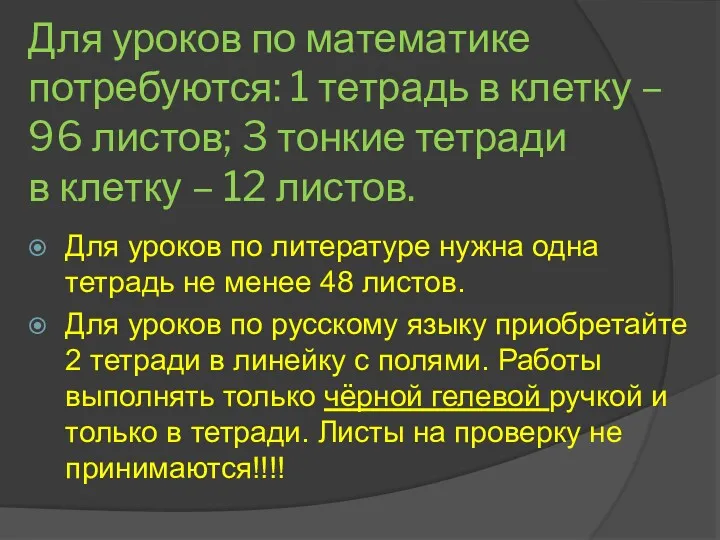 Для уроков по математике потребуются: 1 тетрадь в клетку – 96 листов; 3 тонкие тетради в клетку – 12 листов.

Для уроков по литературе нужна одна тетрадь не менее 48 листов.

Для уроков по русскому языку приобретайте 2 тетради в линейку с полями. Работы выполнять только чёрной гелевой ручкой и только в тетради. Листы на проверку не принимаются!!!!